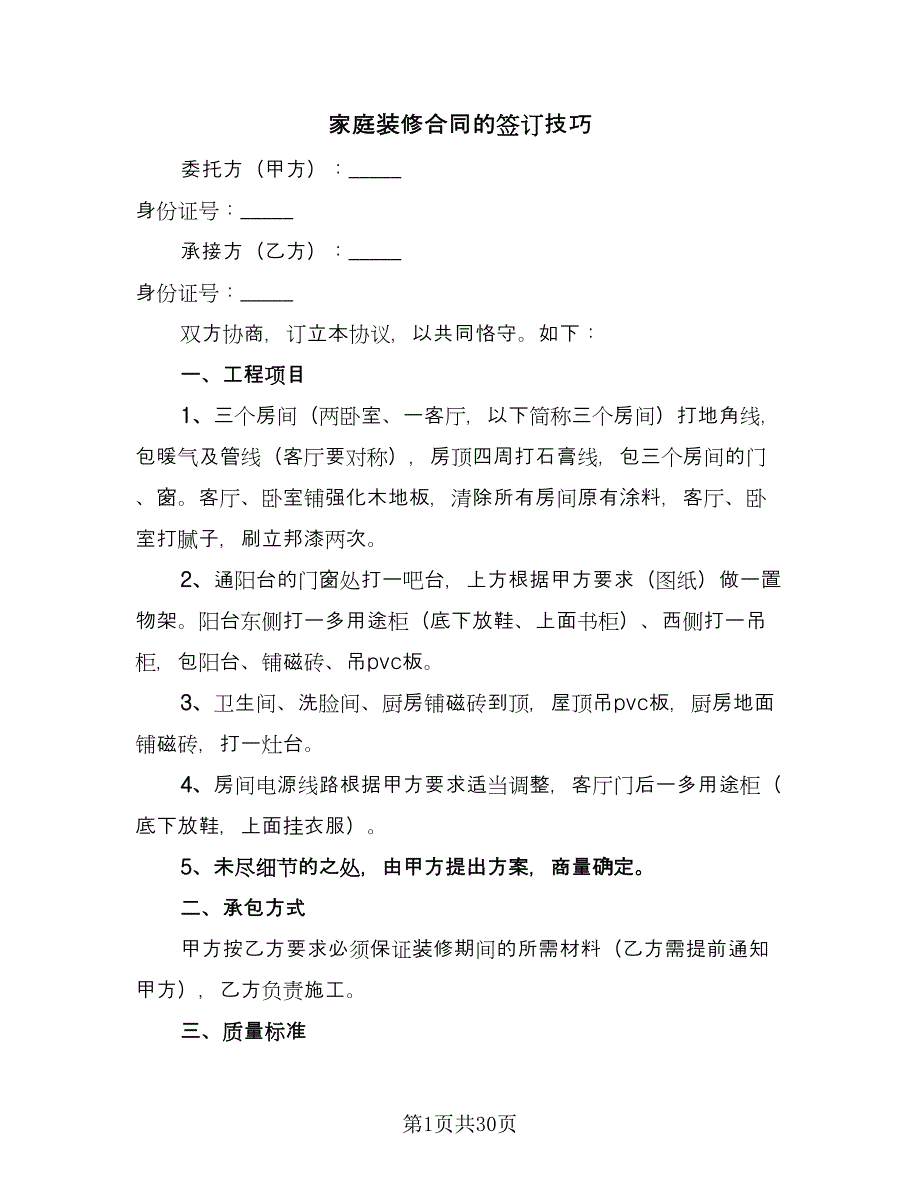 家庭装修合同的签订技巧

委托方（甲方）：_____

身份证号：_____

承接方（乙方）：_____

身份证号：_____

双方协商，订立本协议，以共同恪守。如下：

一、工程项目

1、三个房间（两卧室、一客厅，以下简称三个房间）打地角线，包暖气及管线（客厅要对称），房顶四周打石膏线，包三个房间的门、窗。客厅、卧室铺强化木地板，清除所有房间原有涂料，客厅、卧室打腻子，刷立邦漆两次。

2、通阳台的门窗处打一吧台，上方根据甲方要求（图纸）做一置物架。阳台东侧打一多用途柜（底下放鞋、上面书柜）、西侧打一吊柜，包阳台、铺磁砖、吊pvc板。

3、卫生间、洗脸间、厨房铺磁砖到顶，屋顶吊pvc板，厨房地面铺磁砖，打一灶台。

4、房间电源线路根据甲方要求适当调整，客厅门后一多用途柜（底下放鞋，上面挂衣服）。

5、未尽细节的之处，由甲方提出方案，商量确定。

二、承包方式

甲方按乙方要求必须保证装修期间的所需材料（乙方需提前通知甲方），乙方负责施工。

三、质量标准

第1页共30页